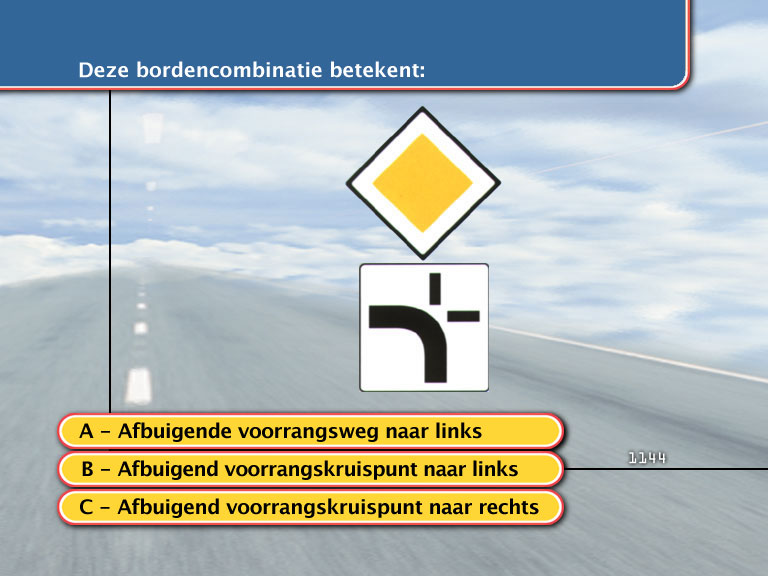 Deze bordencombinatie betekent:

A - Afbuigende voorrangsweg naar links

B - Afbuigend voorrangskruispunt naar links

C - Afbuigend voorrangskruispunt naar rechts

1144